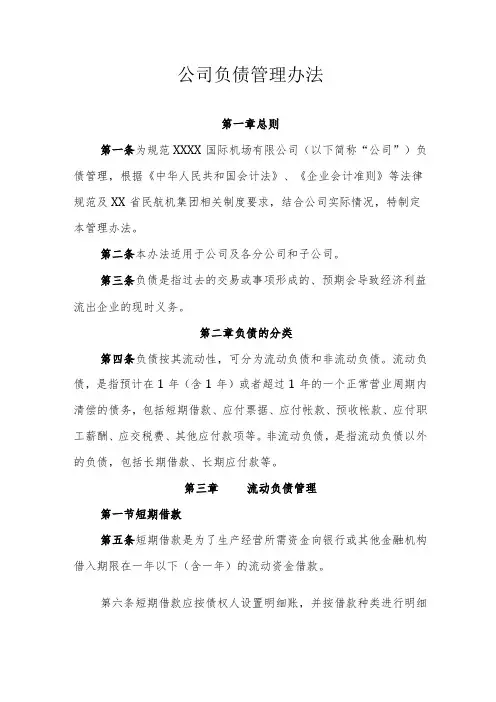 公司负债管理办法

第一章总则

第一条为规范XXXX国际机场有限公司（以下简称“公司”）负债管理，根据《中华人民共和国会计法》、《企业会计准则》等法律规范及XX省民航机集团相关制度要求，结合公司实际情况，特制定本管理办法。

第二条本办法适用于公司及各分公司和子公司。

第三条负债是指过去的交易或事项形成的、预期会导致经济利益流出企业的现时义务。

第二章负债的分类

第四条负债按其流动性，可分为流动负债和非流动负债。流动负债，是指预计在1年（含1年）或者超过1年的一个正常营业周期内清偿的债务，包括短期借款、应付票据、应付帐款、预收帐款、应付职工薪酬、应交税费、其他应付款项等。非流动负债，是指流动负债以外的负债，包括长期借款、长期应付款等。

第三章　　流动负债管理

第一节短期借款

第五条短期借款是为了生产经营所需资金向银行或其他金融机构借入期限在一年以下（含一年）的流动资金借款。

第六条短期借款应按债权人设置明细账，并按借款种类进行明细